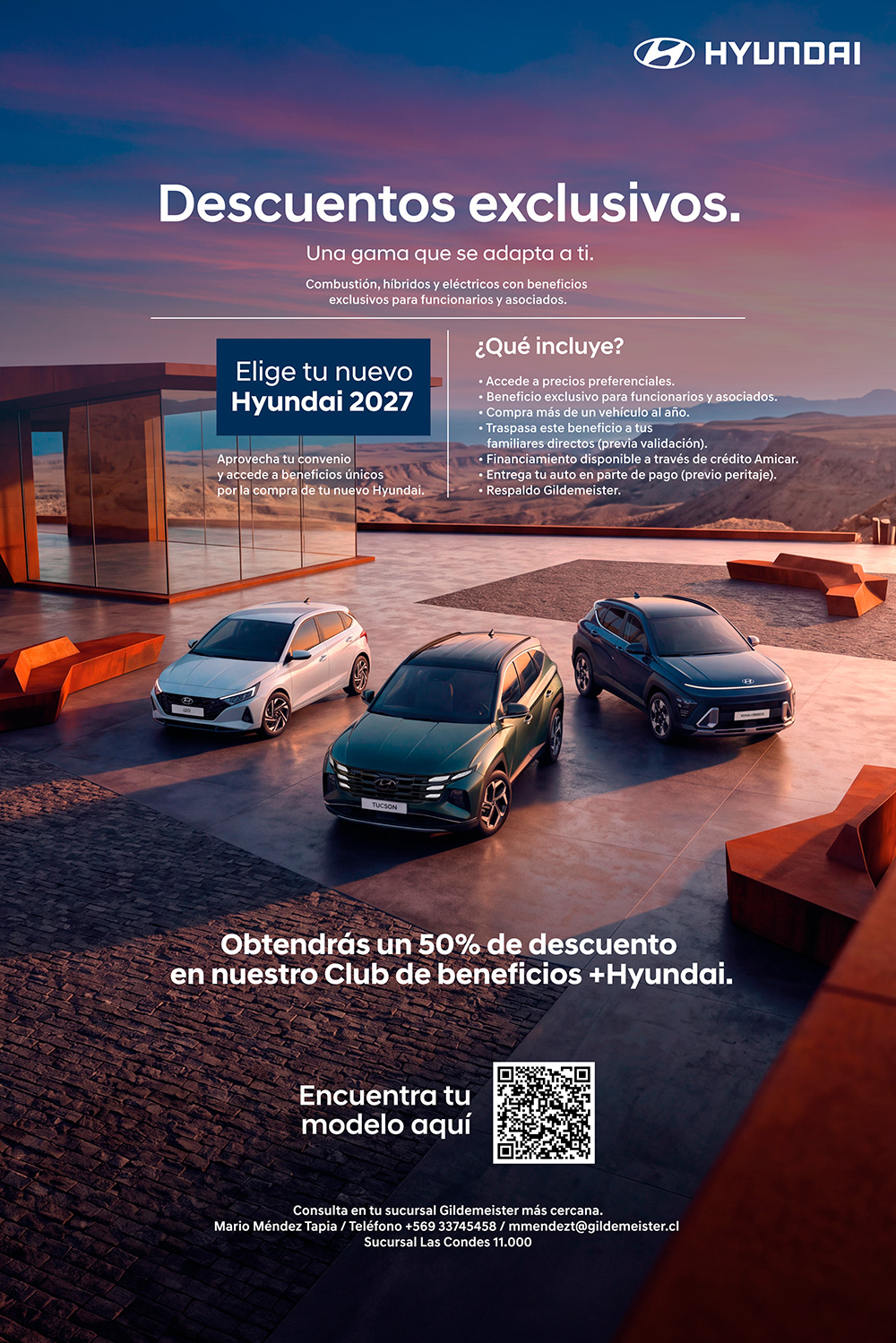 HYUNDAI

Descuentos exclusivos.

Una gama que se adapta a ti.

Combustión, híbridos y eléctricos con beneficios exclusivos para funcionarios y asociados.

Elige tu nuevo
Hyundai 2027

Aprovecha tu convenio y accede a beneficios únicos por la compra de tu nuevo Hyundai.

¿Qué incluye?

• Accede a precios preferenciales.
• Beneficio exclusivo para funcionarios y asociados.
• Compra más de un vehículo al año.
• Traspasa este beneficio a tus familiares directos (previa validación).
• Financiamiento disponible a través de crédito Amicar.
• Entrega tu auto en parte de pago (previo peritaje).
• Respaldo Gildemeister.

TUCSON

Obtendrás un 50% de descuento en nuestro Club de beneficios +Hyundai.

Encuentra tu modelo aquí

Consulta en tu sucursal Gildemeister más cercana.
Mario Méndez Tapia / Teléfono +569 33745458 / mmendezt@gildemeister.cl
Sucursal Las Condes 11.000